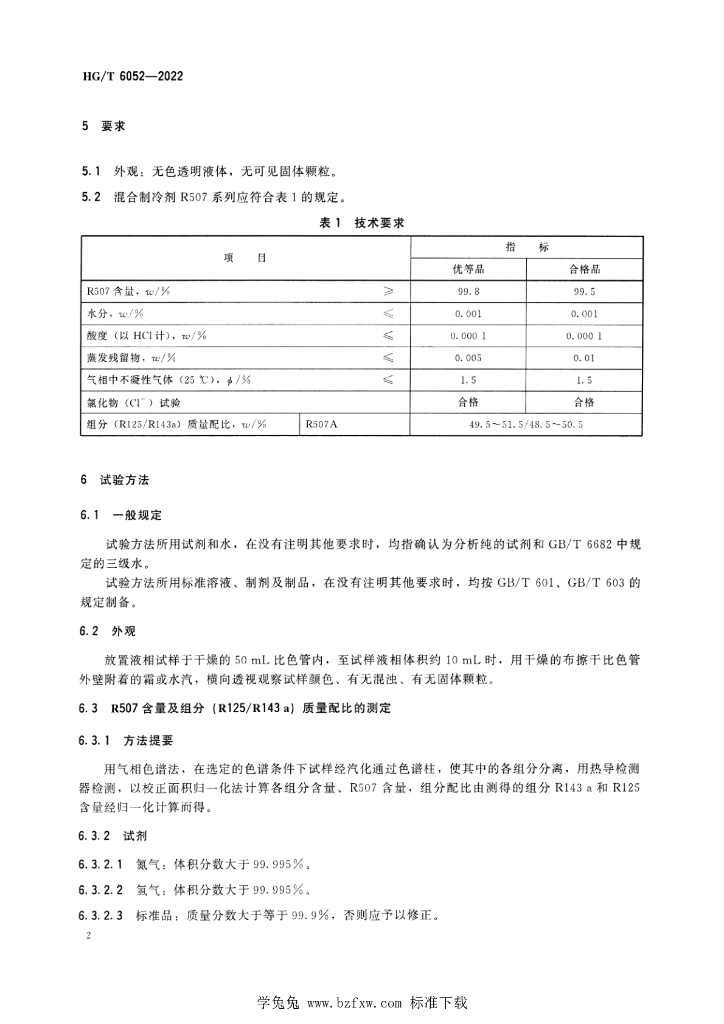 HG/T 6052—2022

5 要求

5.1 外观：无色透明液体，无可见固体颗粒。

5.2 混合制冷剂 R507 系列应符合表 1 的规定。

表 1 技术要求

| 项 目 | | | 指 标 | |
|---|---|---|---|---|
| | | | 优等品 | 合格品 |
| R507 含量，$w$/% | | ≥ | 99.8 | 99.5 |
| 水分，$w$/% | | ≤ | 0.001 | 0.001 |
| 酸度（以 HCl 计），$w$/% | | ≤ | 0.000 1 | 0.000 1 |
| 蒸发残留物，$w$/% | | ≤ | 0.005 | 0.01 |
| 气相中不凝性气体（25 ℃），$\phi$/% | | ≤ | 1.5 | 1.5 |
| 氯化物（$Cl^-$）试验 | | | 合格 | 合格 |
| 组分（R125/R143a）质量配比，$w$/% | R507A | | 49.5～51.5/48.5～50.5 | |

6 试验方法

6.1 一般规定

试验方法所用试剂和水，在没有注明其他要求时，均指确认为分析纯的试剂和 GB/T 6682 中规定的三级水。

试验方法所用标准溶液、制剂及制品，在没有注明其他要求时，均按 GB/T 601、GB/T 603 的规定制备。

6.2 外观

放置液相试样于干燥的 50 mL 比色管内，至试样液相体积约 10 mL 时，用干燥的布擦干比色管外壁附着的霜或水汽，横向透视观察试样颜色、有无混浊、有无固体颗粒。

6.3 R507 含量及组分（R125/R143 a）质量配比的测定

6.3.1 方法提要

用气相色谱法，在选定的色谱条件下试样经汽化通过色谱柱，使其中的各组分分离，用热导检测器检测，以校正面积归一化法计算各组分含量、R507 含量，组分配比由测得的组分 R143 a 和 R125 含量经归一化计算而得。

6.3.2 试剂

6.3.2.1 氮气：体积分数大于 99.995%。

6.3.2.2 氢气：体积分数大于 99.995%。

6.3.2.3 标准品：质量分数大于等于 99.9%，否则应予以修正。

2

学兔兔 www.bzfxw.com 标准下载